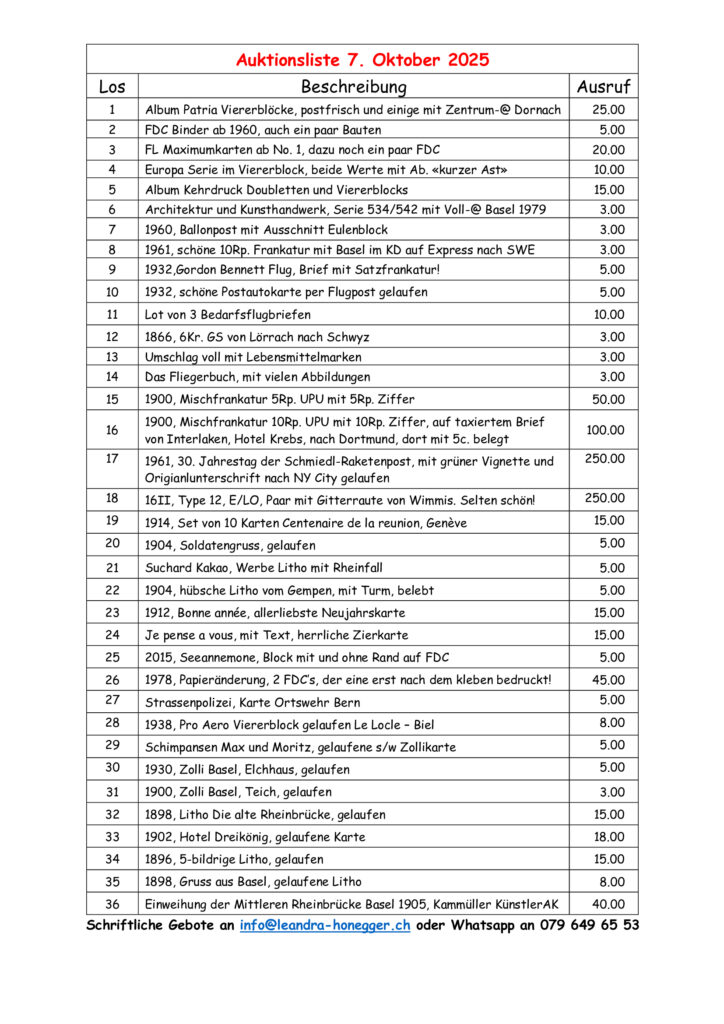 Auktionsliste 7. Oktober 2025

| Los | Beschreibung | Ausruf |
|---|---|---|
| 1 | Album Patria Viererblöcke, postfrisch und einige mit Zentrum-@ Dornach | 25.00 |
| 2 | FDC Binder ab 1960, auch ein paar Bauten | 5.00 |
| 3 | FL Maximumkarten ab No. 1, dazu noch ein paar FDC | 20.00 |
| 4 | Europa Serie im Viererblock, beide Werte mit Ab. «kurzer Ast» | 10.00 |
| 5 | Album Kehrdruck Doubletten und Viererblocks | 15.00 |
| 6 | Architektur und Kunsthandwerk, Serie 534/542 mit Voll-@ Basel 1979 | 3.00 |
| 7 | 1960, Ballonpost mit Ausschnitt Eulenblock | 3.00 |
| 8 | 1961, schöne 10Rp. Frankatur mit Basel im KD auf Express nach SWE | 3.00 |
| 9 | 1932,Gordon Bennett Flug, Brief mit Satzfrankatur! | 5.00 |
| 10 | 1932, schöne Postautokarte per Flugpost gelaufen | 5.00 |
| 11 | Lot von 3 Bedarfsflugbriefen | 10.00 |
| 12 | 1866, 6Kr. GS von Lörrach nach Schwyz | 3.00 |
| 13 | Umschlag voll mit Lebensmittelmarken | 3.00 |
| 14 | Das Fliegerbuch, mit vielen Abbildungen | 3.00 |
| 15 | 1900, Mischfrankatur 5Rp. UPU mit 5Rp. Ziffer | 50.00 |
| 16 | 1900, Mischfrankatur 10Rp. UPU mit 10Rp. Ziffer, auf taxiertem Brief von Interlaken, Hotel Krebs, nach Dortmund, dort mit 5c. belegt | 100.00 |
| 17 | 1961, 30. Jahrestag der Schmiedl-Raketenpost, mit grüner Vignette und Origianlunterschrift nach NY City gelaufen | 250.00 |
| 18 | 16II, Type 12, E/LO, Paar mit Gitterraute von Wimmis. Selten schön! | 250.00 |
| 19 | 1914, Set von 10 Karten Centenaire de la reunion, Genève | 15.00 |
| 20 | 1904, Soldatengruss, gelaufen | 5.00 |
| 21 | Suchard Kakao, Werbe Litho mit Rheinfall | 5.00 |
| 22 | 1904, hübsche Litho vom Gempen, mit Turm, belebt | 5.00 |
| 23 | 1912, Bonne année, allerliebste Neujahrskarte | 15.00 |
| 24 | Je pense a vous, mit Text, herrliche Zierkarte | 15.00 |
| 25 | 2015, Seeannemone, Block mit und ohne Rand auf FDC | 5.00 |
| 26 | 1978, Papieränderung, 2 FDC's, der eine erst nach dem kleben bedruckt! | 45.00 |
| 27 | Strassenpolizei, Karte Ortswehr Bern | 5.00 |
| 28 | 1938, Pro Aero Viererblock gelaufen Le Locle – Biel | 8.00 |
| 29 | Schimpansen Max und Moritz, gelaufene s/w Zollikarte | 5.00 |
| 30 | 1930, Zolli Basel, Elchhaus, gelaufen | 5.00 |
| 31 | 1900, Zolli Basel, Teich, gelaufen | 3.00 |
| 32 | 1898, Litho Die alte Rheinbrücke, gelaufen | 15.00 |
| 33 | 1902, Hotel Dreikönig, gelaufene Karte | 18.00 |
| 34 | 1896, 5-bildrige Litho, gelaufen | 15.00 |
| 35 | 1898, Gruss aus Basel, gelaufene Litho | 8.00 |
| 36 | Einweihung der Mittleren Rheinbrücke Basel 1905, Kammüller KünstlerAK | 40.00 |

Schriftliche Gebote an info@leandra-honegger.ch oder Whatsapp an 079 649 65 53